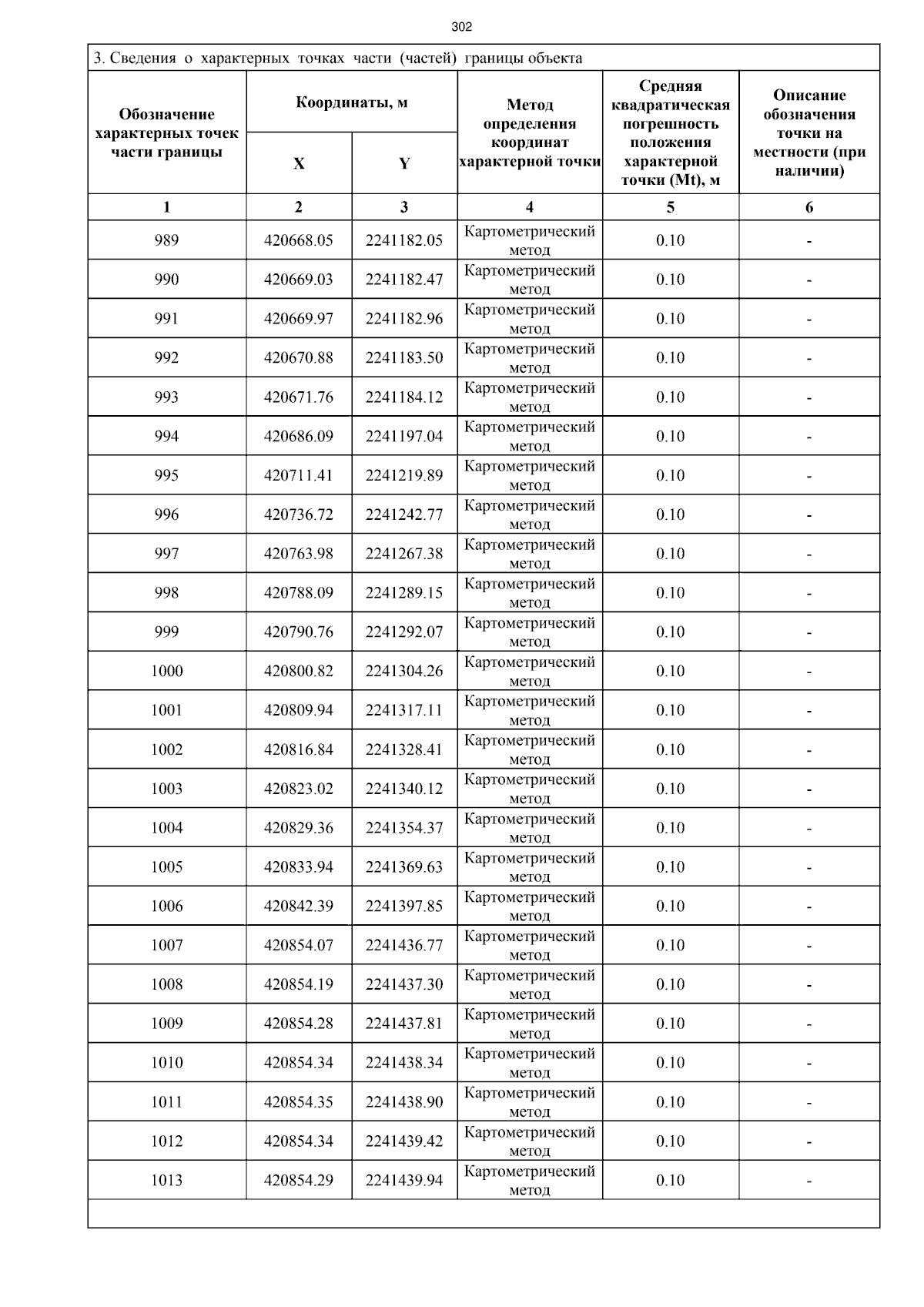 302

3. Сведения о характерных точках части (частей) границы объекта

| Обозначение характерных точек части границы | Координаты, м X | Координаты, м Y | Метод определения координат характерной точки | Средняя квадратическая погрешность положения характерной точки (Mt), м | Описание обозначения точки на местности (при наличии) |
|---|---|---|---|---|---|
| 1 | 2 | 3 | 4 | 5 | 6 |
| 989 | 420668.05 | 2241182.05 | Картометрический метод | 0.10 | - |
| 990 | 420669.03 | 2241182.47 | Картометрический метод | 0.10 | - |
| 991 | 420669.97 | 2241182.96 | Картометрический метод | 0.10 | - |
| 992 | 420670.88 | 2241183.50 | Картометрический метод | 0.10 | - |
| 993 | 420671.76 | 2241184.12 | Картометрический метод | 0.10 | - |
| 994 | 420686.09 | 2241197.04 | Картометрический метод | 0.10 | - |
| 995 | 420711.41 | 2241219.89 | Картометрический метод | 0.10 | - |
| 996 | 420736.72 | 2241242.77 | Картометрический метод | 0.10 | - |
| 997 | 420763.98 | 2241267.38 | Картометрический метод | 0.10 | - |
| 998 | 420788.09 | 2241289.15 | Картометрический метод | 0.10 | - |
| 999 | 420790.76 | 2241292.07 | Картометрический метод | 0.10 | - |
| 1000 | 420800.82 | 2241304.26 | Картометрический метод | 0.10 | - |
| 1001 | 420809.94 | 2241317.11 | Картометрический метод | 0.10 | - |
| 1002 | 420816.84 | 2241328.41 | Картометрический метод | 0.10 | - |
| 1003 | 420823.02 | 2241340.12 | Картометрический метод | 0.10 | - |
| 1004 | 420829.36 | 2241354.37 | Картометрический метод | 0.10 | - |
| 1005 | 420833.94 | 2241369.63 | Картометрический метод | 0.10 | - |
| 1006 | 420842.39 | 2241397.85 | Картометрический метод | 0.10 | - |
| 1007 | 420854.07 | 2241436.77 | Картометрический метод | 0.10 | - |
| 1008 | 420854.19 | 2241437.30 | Картометрический метод | 0.10 | - |
| 1009 | 420854.28 | 2241437.81 | Картометрический метод | 0.10 | - |
| 1010 | 420854.34 | 2241438.34 | Картометрический метод | 0.10 | - |
| 1011 | 420854.35 | 2241438.90 | Картометрический метод | 0.10 | - |
| 1012 | 420854.34 | 2241439.42 | Картометрический метод | 0.10 | - |
| 1013 | 420854.29 | 2241439.94 | Картометрический метод | 0.10 | - |